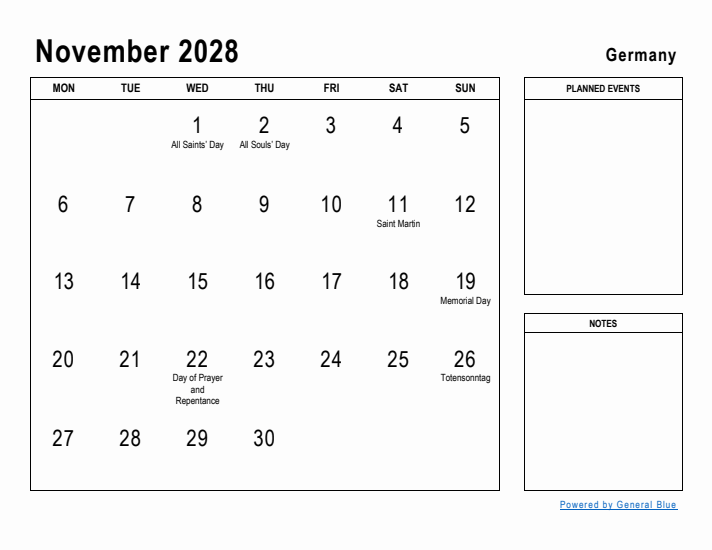 November 2028

Germany

| MON | TUE | WED | THU | FRI | SAT | SUN |
|---|---|---|---|---|---|---|
| | | 1 All Saints' Day | 2 All Souls' Day | 3 | 4 | 5 |
| 6 | 7 | 8 | 9 | 10 | 11 Saint Martin | 12 |
| 13 | 14 | 15 | 16 | 17 | 18 | 19 Memorial Day |
| 20 | 21 | 22 Day of Prayer and Repentance | 23 | 24 | 25 | 26 Totensonntag |
| 27 | 28 | 29 | 30 | | | |

PLANNED EVENTS

NOTES

Powered by General Blue